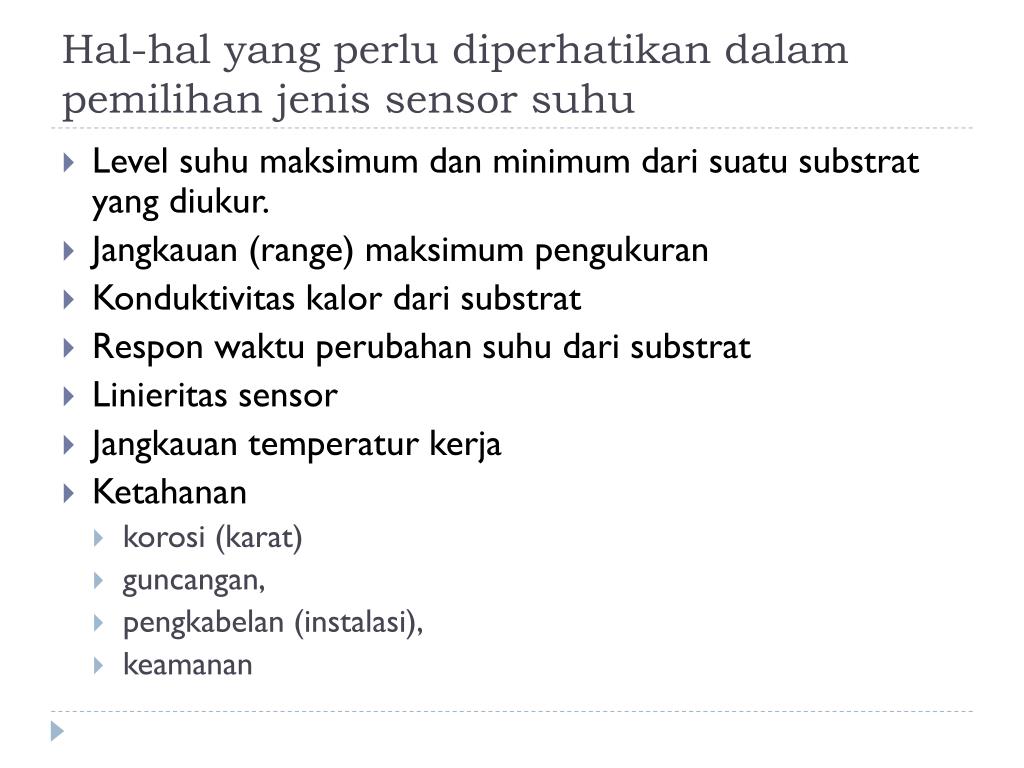 Hal-hal yang perlu diperhatikan dalam pemilihan jenis sensor suhu

Level suhu maksimum dan minimum dari suatu substrat yang diukur.
Jangkauan (range) maksimum pengukuran
Konduktivitas kalor dari substrat
Respon waktu perubahan suhu dari substrat
Linieritas sensor
Jangkauan temperatur kerja
Ketahanan
korosi (karat)
guncangan,
pengkabelan (instalasi),
keamanan